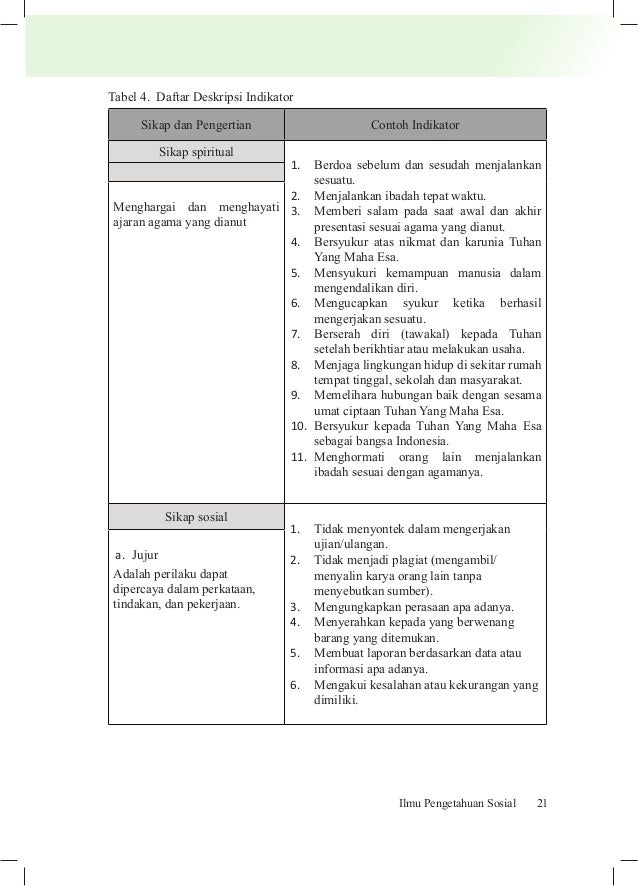 Tabel 4. Daftar Deskripsi Indikator

| Sikap dan Pengertian | Contoh Indikator |
|---|---|
| Sikap spiritual<br><br>Menghargai dan menghayati ajaran agama yang dianut | 1. Berdoa sebelum dan sesudah menjalankan sesuatu.<br>2. Menjalankan ibadah tepat waktu.<br>3. Memberi salam pada saat awal dan akhir presentasi sesuai agama yang dianut.<br>4. Bersyukur atas nikmat dan karunia Tuhan Yang Maha Esa.<br>5. Mensyukuri kemampuan manusia dalam mengendalikan diri.<br>6. Mengucapkan syukur ketika berhasil mengerjakan sesuatu.<br>7. Berserah diri (tawakal) kepada Tuhan setelah berikhtiar atau melakukan usaha.<br>8. Menjaga lingkungan hidup di sekitar rumah tempat tinggal, sekolah dan masyarakat.<br>9. Memelihara hubungan baik dengan sesama umat ciptaan Tuhan Yang Maha Esa.<br>10. Bersyukur kepada Tuhan Yang Maha Esa sebagai bangsa Indonesia.<br>11. Menghormati orang lain menjalankan ibadah sesuai dengan agamanya. |
| Sikap sosial<br><br>a. Jujur<br>Adalah perilaku dapat dipercaya dalam perkataan, tindakan, dan pekerjaan. | 1. Tidak menyontek dalam mengerjakan ujian/ulangan.<br>2. Tidak menjadi plagiat (mengambil/ menyalin karya orang lain tanpa menyebutkan sumber).<br>3. Mengungkapkan perasaan apa adanya.<br>4. Menyerahkan kepada yang berwenang barang yang ditemukan.<br>5. Membuat laporan berdasarkan data atau informasi apa adanya.<br>6. Mengakui kesalahan atau kekurangan yang dimiliki. |

Ilmu Pengetahuan Sosial 21